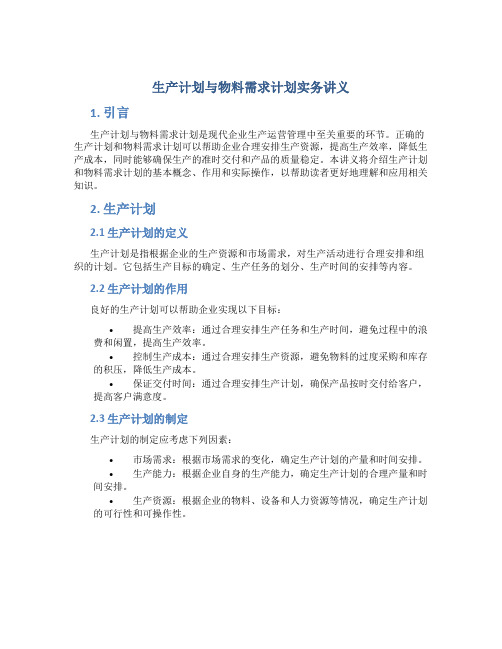 生产计划与物料需求计划实务讲义

1. 引言

生产计划与物料需求计划是现代企业生产运营管理中至关重要的环节。正确的生产计划和物料需求计划可以帮助企业合理安排生产资源，提高生产效率，降低生产成本，同时能够确保生产的准时交付和产品的质量稳定。本讲义将介绍生产计划和物料需求计划的基本概念、作用和实际操作，以帮助读者更好地理解和应用相关知识。

2. 生产计划

2.1 生产计划的定义

生产计划是指根据企业的生产资源和市场需求，对生产活动进行合理安排和组织的计划。它包括生产目标的确定、生产任务的划分、生产时间的安排等内容。

2.2 生产计划的作用

良好的生产计划可以帮助企业实现以下目标：

• 提高生产效率：通过合理安排生产任务和生产时间，避免过程中的浪费和闲置，提高生产效率。
• 控制生产成本：通过合理安排生产资源，避免物料的过度采购和库存的积压，降低生产成本。
• 保证交付时间：通过合理安排生产计划，确保产品按时交付给客户，提高客户满意度。

2.3 生产计划的制定

生产计划的制定应考虑下列因素：

• 市场需求：根据市场需求的变化，确定生产计划的产量和时间安排。
• 生产能力：根据企业自身的生产能力，确定生产计划的合理产量和时间安排。
• 生产资源：根据企业的物料、设备和人力资源等情况，确定生产计划的可行性和可操作性。